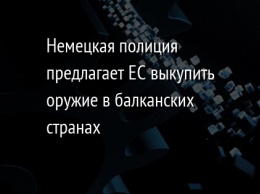 Немецкая полиция предлагает ЕС выкупить оружие в балканских странах